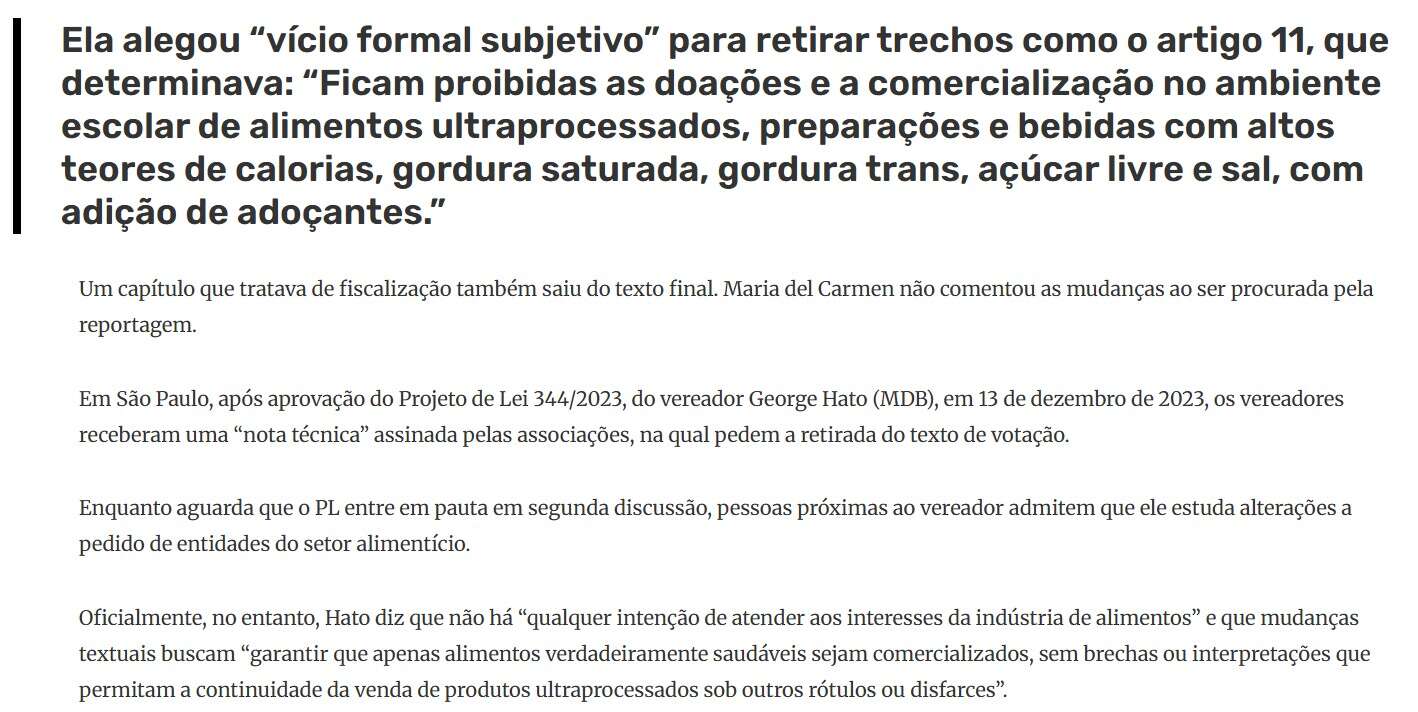 Ela alegou “vício formal subjetivo” para retirar trechos como o artigo 11, que determinava: “Ficam proibidas as doações e a comercialização no ambiente escolar de alimentos ultraprocessados, preparações e bebidas com altos teores de calorias, gordura saturada, gordura trans, açúcar livre e sal, com adição de adoçantes.”

Um capítulo que tratava de fiscalização também saiu do texto final. Maria del Carmen não comentou as mudanças ao ser procurada pela reportagem.

Em São Paulo, após aprovação do Projeto de Lei 344/2023, do vereador George Hato (MDB), em 13 de dezembro de 2023, os vereadores receberam uma “nota técnica” assinada pelas associações, na qual pedem a retirada do texto de votação.

Enquanto aguarda que o PL entre em pauta em segunda discussão, pessoas próximas ao vereador admitem que ele estuda alterações a pedido de entidades do setor alimentício.

Oficialmente, no entanto, Hato diz que não há “qualquer intenção de atender aos interesses da indústria de alimentos” e que mudanças textuais buscam “garantir que apenas alimentos verdadeiramente saudáveis sejam comercializados, sem brechas ou interpretações que permitam a continuidade da venda de produtos ultraprocessados sob outros rótulos ou disfarces”.